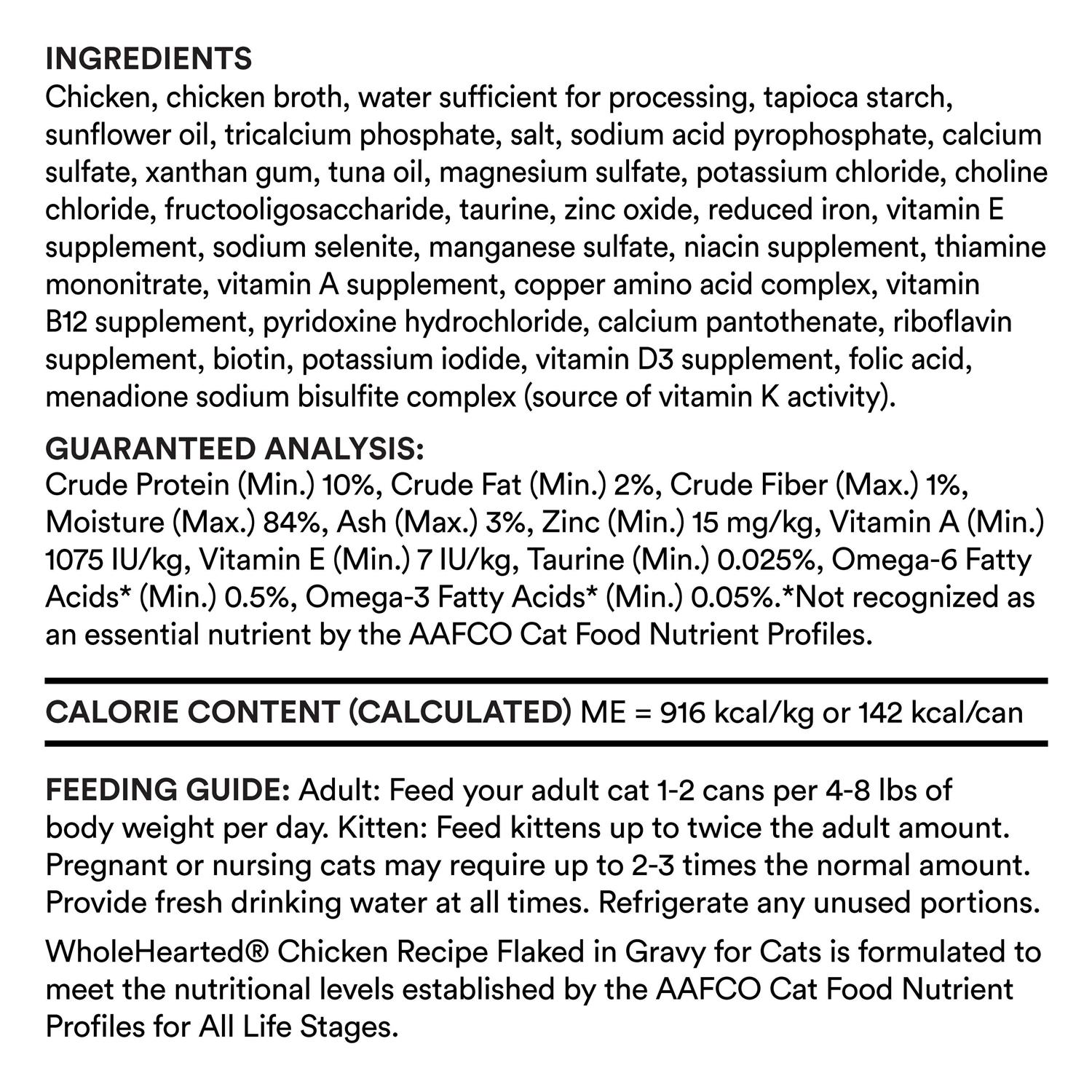 INGREDIENTS
Chicken, chicken broth, water sufficient for processing, tapioca starch, sunflower oil, tricalcium phosphate, salt, sodium acid pyrophosphate, calcium sulfate, xanthan gum, tuna oil, magnesium sulfate, potassium chloride, choline chloride, fructooligosaccharide, taurine, zinc oxide, reduced iron, vitamin E supplement, sodium selenite, manganese sulfate, niacin supplement, thiamine mononitrate, vitamin A supplement, copper amino acid complex, vitamin B12 supplement, pyridoxine hydrochloride, calcium pantothenate, riboflavin supplement, biotin, potassium iodide, vitamin D3 supplement, folic acid, menadione sodium bisulfite complex (source of vitamin K activity).

GUARANTEED ANALYSIS:
Crude Protein (Min.) 10%, Crude Fat (Min.) 2%, Crude Fiber (Max.) 1%, Moisture (Max.) 84%, Ash (Max.) 3%, Zinc (Min.) 15 mg/kg, Vitamin A (Min.) 1075 IU/kg, Vitamin E (Min.) 7 IU/kg, Taurine (Min.) 0.025%, Omega-6 Fatty Acids* (Min.) 0.5%, Omega-3 Fatty Acids* (Min.) 0.05%.*Not recognized as an essential nutrient by the AAFCO Cat Food Nutrient Profiles.

CALORIE CONTENT (CALCULATED) ME = 916 kcal/kg or 142 kcal/can

FEEDING GUIDE: Adult: Feed your adult cat 1-2 cans per 4-8 lbs of body weight per day. Kitten: Feed kittens up to twice the adult amount. Pregnant or nursing cats may require up to 2-3 times the normal amount. Provide fresh drinking water at all times. Refrigerate any unused portions.

WholeHearted® Chicken Recipe Flaked in Gravy for Cats is formulated to meet the nutritional levels established by the AAFCO Cat Food Nutrient Profiles for All Life Stages.